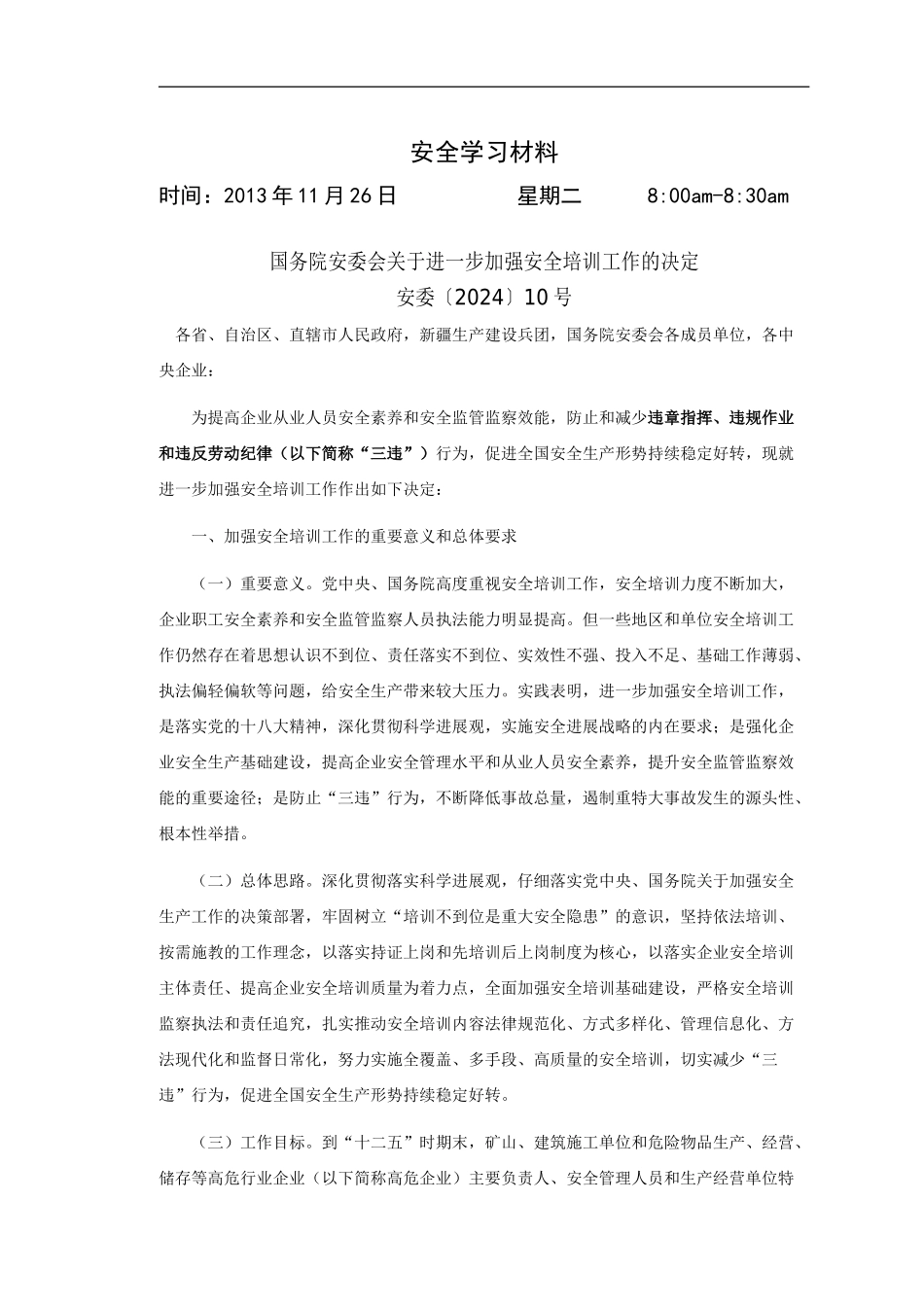 安全学习材料

时间：2013年11月26日　　星期二　　8:00am-8:30am

国务院安委会关于进一步加强安全培训工作的决定

安委〔2024〕10号

各省、自治区、直辖市人民政府，新疆生产建设兵团，国务院安委会各成员单位，各中央企业：

为提高企业从业人员安全素养和安全监管监察效能，防止和减少违章指挥、违规作业和违反劳动纪律（以下简称“三违”）行为，促进全国安全生产形势持续稳定好转，现就进一步加强安全培训工作作出如下决定：

一、加强安全培训工作的重要意义和总体要求

（一）重要意义。党中央、国务院高度重视安全培训工作，安全培训力度不断加大，企业职工安全素养和安全监管监察人员执法能力明显提高。但一些地区和单位安全培训工作仍然存在着思想认识不到位、责任落实不到位、实效性不强、投入不足、基础工作薄弱、执法偏轻偏软等问题，给安全生产带来较大压力。实践表明，进一步加强安全培训工作，是落实党的十八大精神，深化贯彻科学进展观，实施安全进展战略的内在要求；是强化企业安全生产基础建设，提高企业安全管理水平和从业人员安全素养，提升安全监管监察效能的重要途径；是防止“三违”行为，不断降低事故总量，遏制重特大事故发生的源头性、根本性举措。

（二）总体思路。深化贯彻落实科学进展观，仔细落实党中央、国务院关于加强安全生产工作的决策部署，牢固树立“培训不到位是重大安全隐患”的意识，坚持依法培训、按需施教的工作理念，以落实持证上岗和先培训后上岗制度为核心，以落实企业安全培训主体责任、提高企业安全培训质量为着力点，全面加强安全培训基础建设，严格安全培训监察执法和责任追究，扎实推动安全培训内容法律规范化、方式多样化、管理信息化、方法现代化和监督日常化，努力实施全覆盖、多手段、高质量的安全培训，切实减少“三违”行为，促进全国安全生产形势持续稳定好转。

（三）工作目标。到“十二五”时期末，矿山、建筑施工单位和危险物品生产、经营、储存等高危行业企业（以下简称高危企业）主要负责人、安全管理人员和生产经营单位特